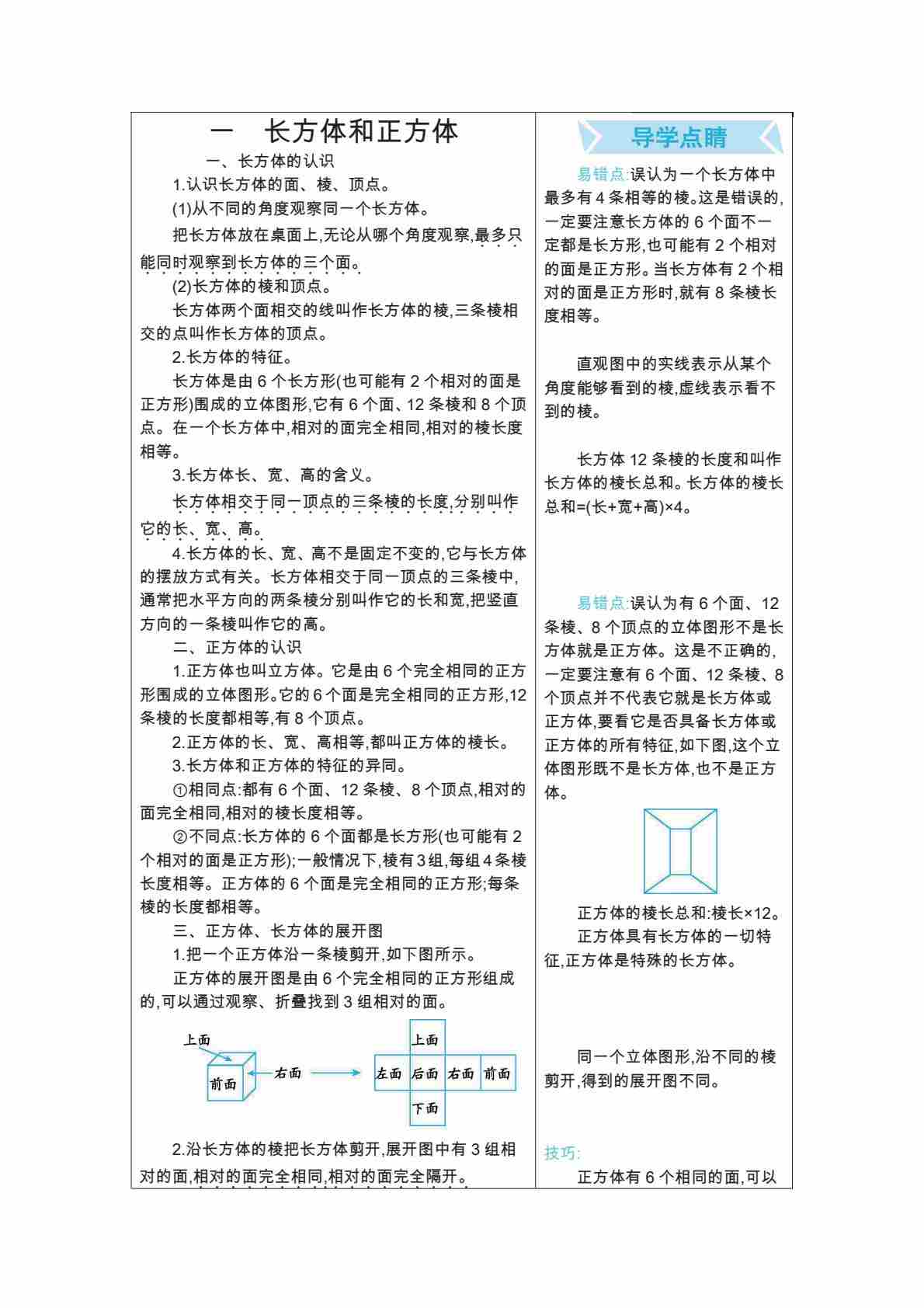 一 长方体和正方体

一、长方体的认识

1.认识长方体的面、棱、顶点。

(1)从不同的角度观察同一个长方体。

把长方体放在桌面上,无论从哪个角度观察,最多只能同时观察到长方体的三个面。

(2)长方体的棱和顶点。

长方体两个面相交的线叫作长方体的棱,三条棱相交的点叫作长方体的顶点。

2.长方体的特征。

长方体是由6个长方形(也可能有2个相对的面是正方形)围成的立体图形,它有6个面、12条棱和8个顶点。在一个长方体中,相对的面完全相同,相对的棱长度相等。

3.长方体长、宽、高的含义。

长方体相交于同一顶点的三条棱的长度,分别叫作它的长、宽、高。

4.长方体的长、宽、高不是固定不变的,它与长方体的摆放方式有关。长方体相交于同一顶点的三条棱中,通常把水平方向的两条棱分别叫作它的长和宽,把竖直方向的一条棱叫作它的高。

二、正方体的认识

1.正方体也叫立方体。它是由6个完全相同的正方形围成的立体图形。它的6个面是完全相同的正方形,12条棱的长度都相等,有8个顶点。

2.正方体的长、宽、高相等,都叫正方体的棱长。

3.长方体和正方体的特征的异同。

①相同点:都有6个面、12条棱、8个顶点,相对的面完全相同,相对的棱长度相等。

②不同点:长方体的6个面都是长方形(也可能有2个相对的面是正方形);一般情况下,棱有3组,每组4条棱长度相等。正方体的6个面是完全相同的正方形;每条棱的长度都相等。

三、正方体、长方体的展开图

1.把一个正方体沿一条棱剪开,如下图所示。

正方体的展开图是由6个完全相同的正方形组成的,可以通过观察、折叠找到3组相对的面。

上面
前面
右面
上面
左面 后面 右面 前面
下面

2.沿长方体的棱把长方体剪开,展开图中有3组相对的面,相对的面完全相同,相对的面完全隔开。

导学点睛

易错点:误认为一个长方体中最多有4条相等的棱。这是错误的,一定要注意长方体的6个面不一定都是长方形,也可能有2个相对的面是正方形。当长方体有2个相对的面是正方形时,就有8条棱长度相等。

直观图中的实线表示从某个角度能够看到的棱,虚线表示看不到的棱。

长方体12条棱的长度和叫作长方体的棱长总和。长方体的棱长总和=(长+宽+高)×4。

易错点:误认为有6个面、12条棱、8个顶点的立体图形不是长方体就是正方体。这是不正确的,一定要注意有6个面、12条棱、8个顶点并不代表它就是长方体或正方体,要看它是否具备长方体或正方体的所有特征,如下图,这个立体图形既不是长方体,也不是正方体。

正方体的棱长总和:棱长×12。

正方体具有长方体的一切特征,正方体是特殊的长方体。

同一个立体图形,沿不同的棱剪开,得到的展开图不同。

技巧:

正方体有6个相同的面,可以